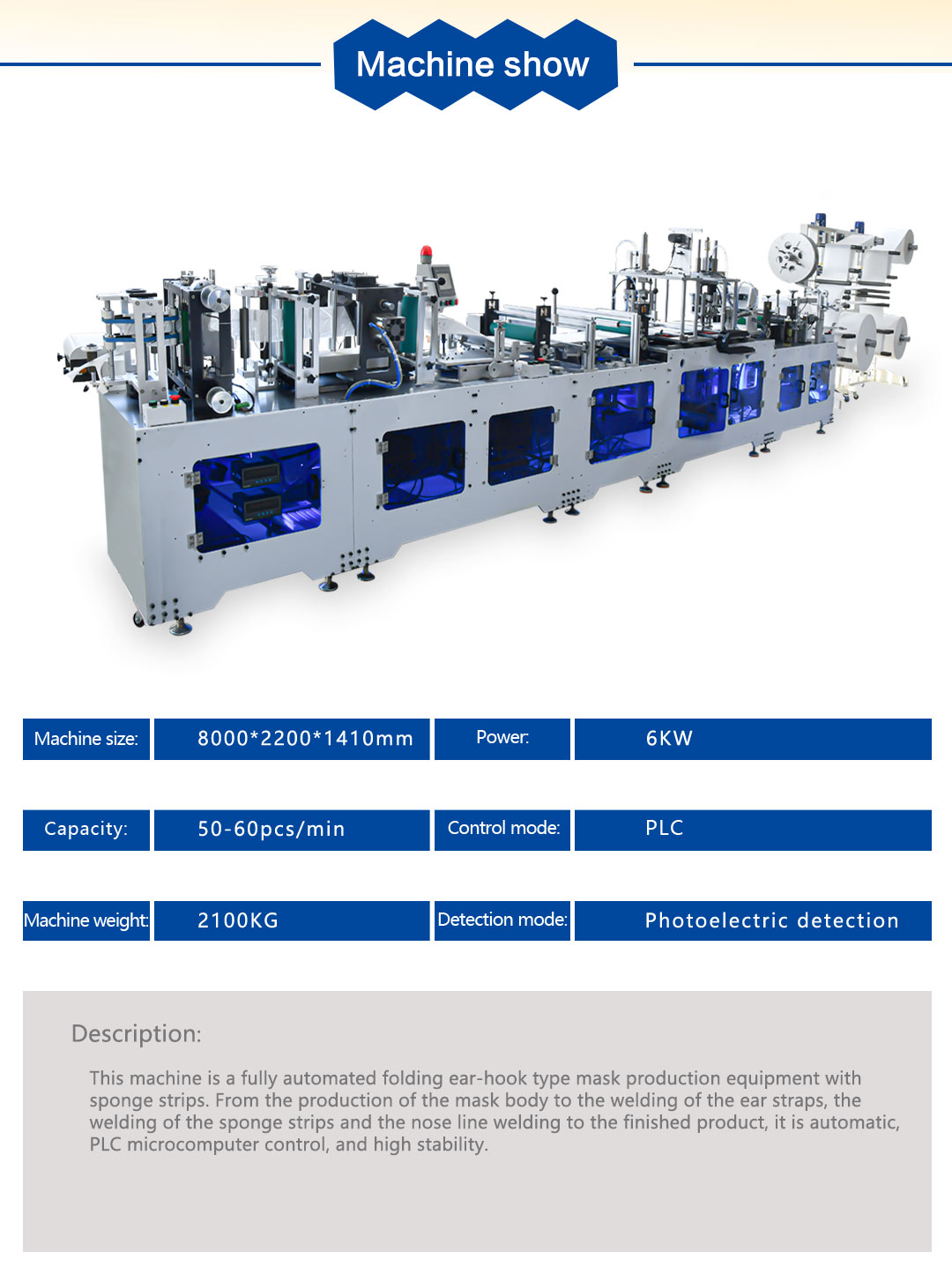 Machine show

Machine size: 8000*2200*1410mm Power: 6KW

Capacity: 50-60pcs/min Control mode: PLC

Machine weight: 2100KG Detection mode: Photoelectric detection

Description:

This machine is a fully automated folding ear-hook type mask production equipment with sponge strips. From the production of the mask body to the welding of the ear straps, the welding of the sponge strips and the nose line welding to the finished product, it is automatic, PLC microcomputer control, and high stability.